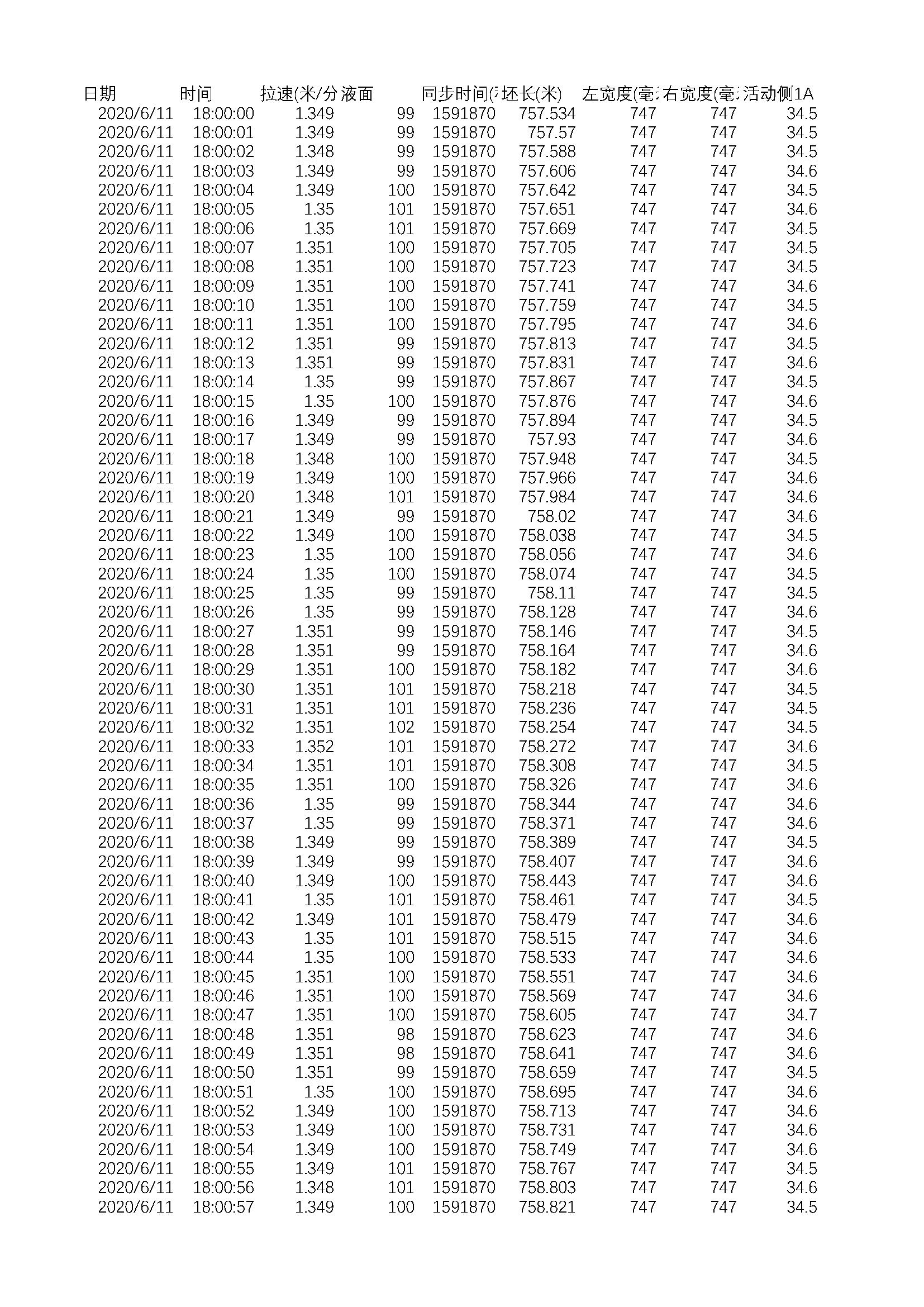 | 日期 | 时间 | 拉速(米/分 | 液面 | 同步时间( | 坯长(米) | 左宽度(毫 | 右宽度(毫 | 活动侧1A |
|---|---|---|---|---|---|---|---|---|
| 2020/6/11 | 18:00:00 | 1.349 | 99 | 1591870 | 757.534 | 747 | 747 | 34.5 |
| 2020/6/11 | 18:00:01 | 1.349 | 99 | 1591870 | 757.57 | 747 | 747 | 34.5 |
| 2020/6/11 | 18:00:02 | 1.348 | 99 | 1591870 | 757.588 | 747 | 747 | 34.5 |
| 2020/6/11 | 18:00:03 | 1.349 | 99 | 1591870 | 757.606 | 747 | 747 | 34.6 |
| 2020/6/11 | 18:00:04 | 1.349 | 100 | 1591870 | 757.642 | 747 | 747 | 34.5 |
| 2020/6/11 | 18:00:05 | 1.35 | 101 | 1591870 | 757.651 | 747 | 747 | 34.6 |
| 2020/6/11 | 18:00:06 | 1.35 | 101 | 1591870 | 757.669 | 747 | 747 | 34.5 |
| 2020/6/11 | 18:00:07 | 1.351 | 100 | 1591870 | 757.705 | 747 | 747 | 34.5 |
| 2020/6/11 | 18:00:08 | 1.351 | 100 | 1591870 | 757.723 | 747 | 747 | 34.5 |
| 2020/6/11 | 18:00:09 | 1.351 | 100 | 1591870 | 757.741 | 747 | 747 | 34.6 |
| 2020/6/11 | 18:00:10 | 1.351 | 100 | 1591870 | 757.759 | 747 | 747 | 34.5 |
| 2020/6/11 | 18:00:11 | 1.351 | 100 | 1591870 | 757.795 | 747 | 747 | 34.6 |
| 2020/6/11 | 18:00:12 | 1.351 | 99 | 1591870 | 757.813 | 747 | 747 | 34.5 |
| 2020/6/11 | 18:00:13 | 1.351 | 99 | 1591870 | 757.831 | 747 | 747 | 34.6 |
| 2020/6/11 | 18:00:14 | 1.35 | 99 | 1591870 | 757.867 | 747 | 747 | 34.5 |
| 2020/6/11 | 18:00:15 | 1.35 | 100 | 1591870 | 757.876 | 747 | 747 | 34.6 |
| 2020/6/11 | 18:00:16 | 1.349 | 99 | 1591870 | 757.894 | 747 | 747 | 34.5 |
| 2020/6/11 | 18:00:17 | 1.349 | 99 | 1591870 | 757.93 | 747 | 747 | 34.6 |
| 2020/6/11 | 18:00:18 | 1.348 | 100 | 1591870 | 757.948 | 747 | 747 | 34.5 |
| 2020/6/11 | 18:00:19 | 1.349 | 100 | 1591870 | 757.966 | 747 | 747 | 34.6 |
| 2020/6/11 | 18:00:20 | 1.348 | 101 | 1591870 | 757.984 | 747 | 747 | 34.6 |
| 2020/6/11 | 18:00:21 | 1.349 | 99 | 1591870 | 758.02 | 747 | 747 | 34.6 |
| 2020/6/11 | 18:00:22 | 1.349 | 100 | 1591870 | 758.038 | 747 | 747 | 34.5 |
| 2020/6/11 | 18:00:23 | 1.35 | 100 | 1591870 | 758.056 | 747 | 747 | 34.6 |
| 2020/6/11 | 18:00:24 | 1.35 | 100 | 1591870 | 758.074 | 747 | 747 | 34.5 |
| 2020/6/11 | 18:00:25 | 1.35 | 99 | 1591870 | 758.11 | 747 | 747 | 34.5 |
| 2020/6/11 | 18:00:26 | 1.35 | 99 | 1591870 | 758.128 | 747 | 747 | 34.6 |
| 2020/6/11 | 18:00:27 | 1.351 | 99 | 1591870 | 758.146 | 747 | 747 | 34.5 |
| 2020/6/11 | 18:00:28 | 1.351 | 99 | 1591870 | 758.164 | 747 | 747 | 34.6 |
| 2020/6/11 | 18:00:29 | 1.351 | 100 | 1591870 | 758.182 | 747 | 747 | 34.6 |
| 2020/6/11 | 18:00:30 | 1.351 | 101 | 1591870 | 758.218 | 747 | 747 | 34.5 |
| 2020/6/11 | 18:00:31 | 1.351 | 101 | 1591870 | 758.236 | 747 | 747 | 34.5 |
| 2020/6/11 | 18:00:32 | 1.351 | 102 | 1591870 | 758.254 | 747 | 747 | 34.5 |
| 2020/6/11 | 18:00:33 | 1.352 | 101 | 1591870 | 758.272 | 747 | 747 | 34.6 |
| 2020/6/11 | 18:00:34 | 1.351 | 101 | 1591870 | 758.308 | 747 | 747 | 34.5 |
| 2020/6/11 | 18:00:35 | 1.351 | 100 | 1591870 | 758.326 | 747 | 747 | 34.6 |
| 2020/6/11 | 18:00:36 | 1.35 | 99 | 1591870 | 758.344 | 747 | 747 | 34.6 |
| 2020/6/11 | 18:00:37 | 1.35 | 99 | 1591870 | 758.371 | 747 | 747 | 34.6 |
| 2020/6/11 | 18:00:38 | 1.349 | 99 | 1591870 | 758.389 | 747 | 747 | 34.5 |
| 2020/6/11 | 18:00:39 | 1.349 | 99 | 1591870 | 758.407 | 747 | 747 | 34.6 |
| 2020/6/11 | 18:00:40 | 1.349 | 100 | 1591870 | 758.443 | 747 | 747 | 34.6 |
| 2020/6/11 | 18:00:41 | 1.35 | 101 | 1591870 | 758.461 | 747 | 747 | 34.5 |
| 2020/6/11 | 18:00:42 | 1.349 | 101 | 1591870 | 758.479 | 747 | 747 | 34.6 |
| 2020/6/11 | 18:00:43 | 1.35 | 101 | 1591870 | 758.515 | 747 | 747 | 34.6 |
| 2020/6/11 | 18:00:44 | 1.35 | 100 | 1591870 | 758.533 | 747 | 747 | 34.6 |
| 2020/6/11 | 18:00:45 | 1.351 | 100 | 1591870 | 758.551 | 747 | 747 | 34.6 |
| 2020/6/11 | 18:00:46 | 1.351 | 100 | 1591870 | 758.569 | 747 | 747 | 34.6 |
| 2020/6/11 | 18:00:47 | 1.351 | 100 | 1591870 | 758.605 | 747 | 747 | 34.7 |
| 2020/6/11 | 18:00:48 | 1.351 | 98 | 1591870 | 758.623 | 747 | 747 | 34.6 |
| 2020/6/11 | 18:00:49 | 1.351 | 98 | 1591870 | 758.641 | 747 | 747 | 34.6 |
| 2020/6/11 | 18:00:50 | 1.351 | 99 | 1591870 | 758.659 | 747 | 747 | 34.5 |
| 2020/6/11 | 18:00:51 | 1.35 | 100 | 1591870 | 758.695 | 747 | 747 | 34.6 |
| 2020/6/11 | 18:00:52 | 1.349 | 100 | 1591870 | 758.713 | 747 | 747 | 34.6 |
| 2020/6/11 | 18:00:53 | 1.349 | 100 | 1591870 | 758.731 | 747 | 747 | 34.6 |
| 2020/6/11 | 18:00:54 | 1.349 | 100 | 1591870 | 758.749 | 747 | 747 | 34.6 |
| 2020/6/11 | 18:00:55 | 1.349 | 101 | 1591870 | 758.767 | 747 | 747 | 34.5 |
| 2020/6/11 | 18:00:56 | 1.348 | 101 | 1591870 | 758.803 | 747 | 747 | 34.6 |
| 2020/6/11 | 18:00:57 | 1.349 | 100 | 1591870 | 758.821 | 747 | 747 | 34.5 |